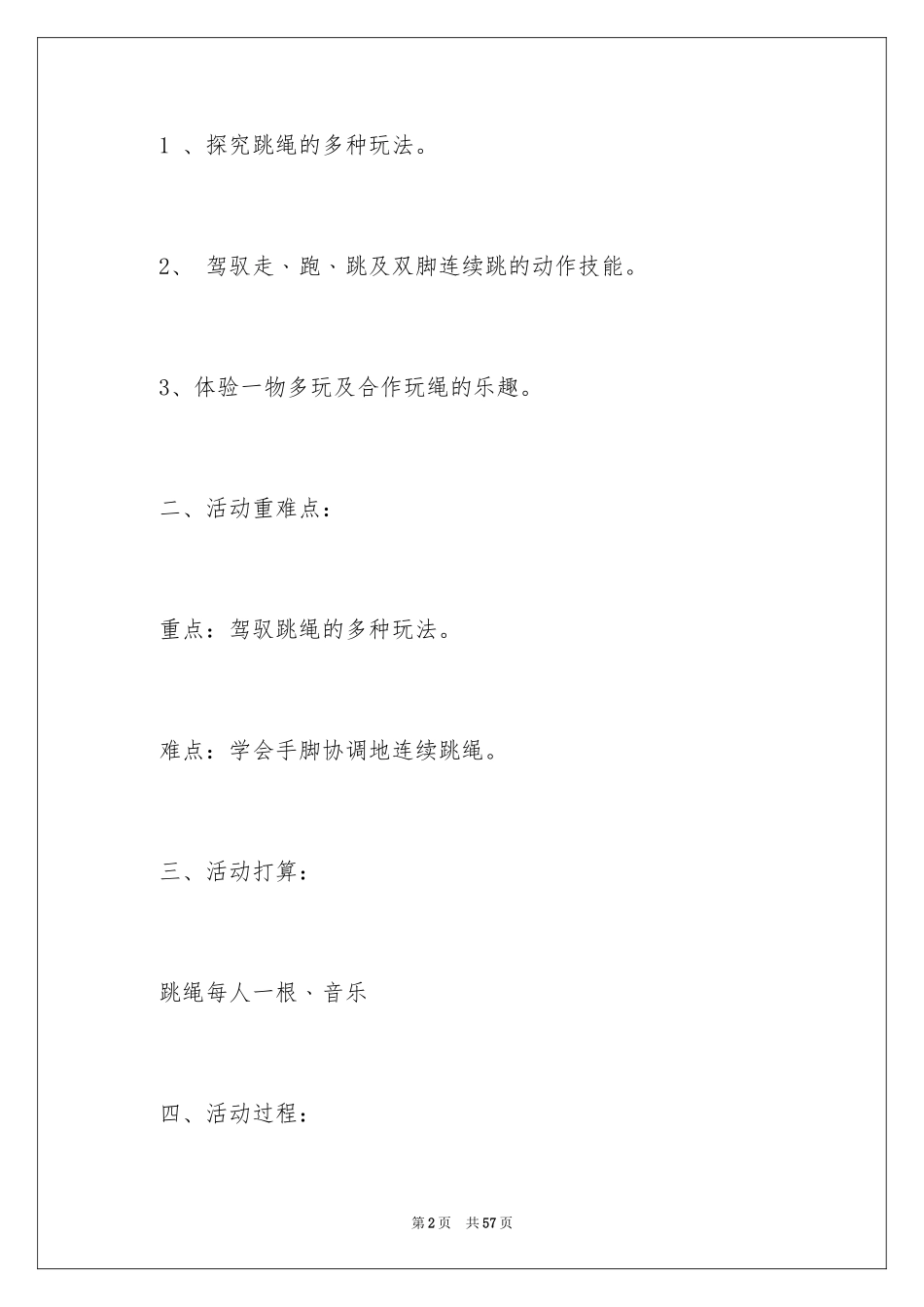 1 、探究跳绳的多种玩法。

2、 驾驭走、跑、跳及双脚连续跳的动作技能。

3、体验一物多玩及合作玩绳的乐趣。

二、活动重难点：

重点：驾驭跳绳的多种玩法。

难点：学会手脚协调地连续跳绳。

三、活动打算：

跳绳每人一根、音乐

四、活动过程：

第2页 共57页